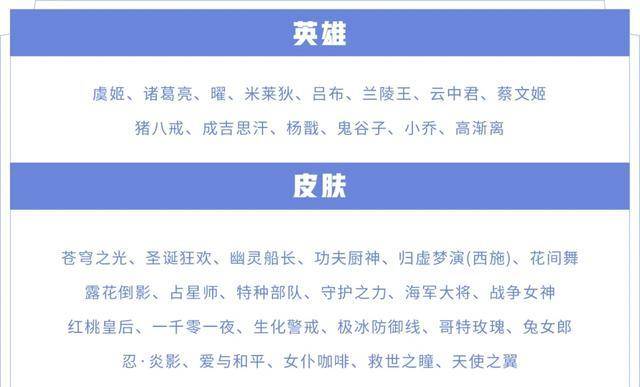 英雄

虞姬、诸葛亮、曜、米莱狄、吕布、兰陵王、云中君、蔡文姬
猪八戒、成吉思汗、杨戬、鬼谷子、小乔、高渐离

皮肤

苍穹之光、圣诞狂欢、幽灵船长、功夫厨神、归虚梦演(西施)、花间舞
露花倒影、占星师、特种部队、守护之力、海军大将、战争女神
红桃皇后、一千零一夜、生化警戒、极冰防御线、哥特玫瑰、兔女郎
忍·炎影、爱与和平、女仆咖啡、救世之瞳、天使之翼